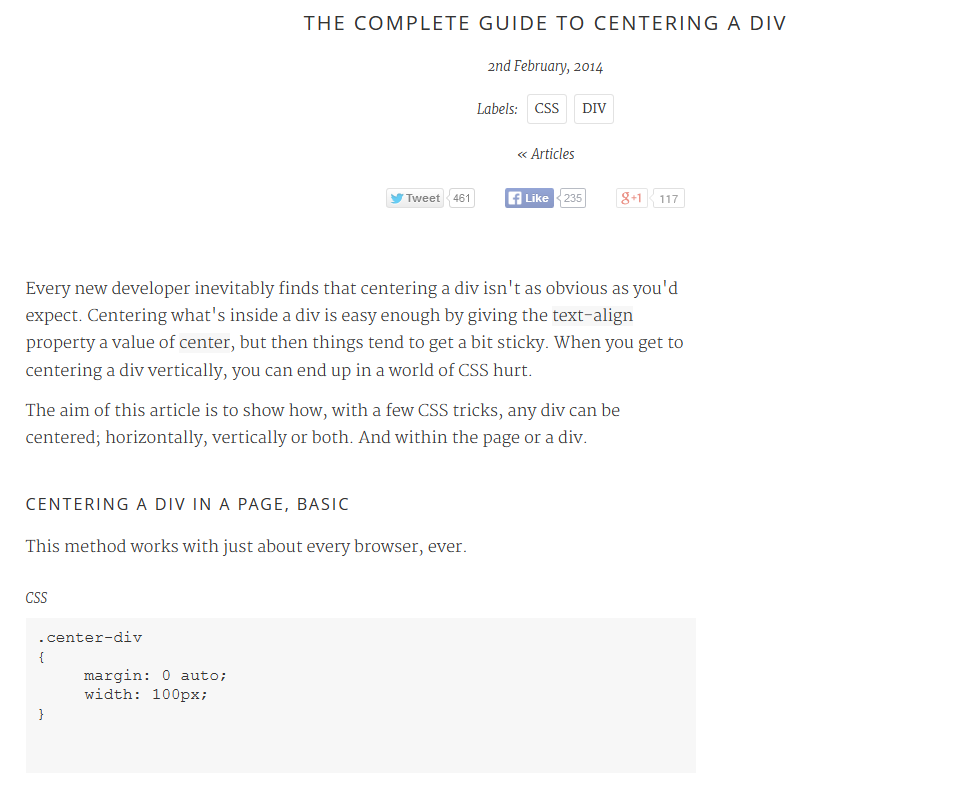 THE COMPLETE GUIDE TO CENTERING A DIV

2nd February, 2014

Labels: CSS DIV

« Articles

Tweet 461 Like 235 g+1 117

Every new developer inevitably finds that centering a div isn't as obvious as you'd expect. Centering what's inside a div is easy enough by giving the text-align property a value of center, but then things tend to get a bit sticky. When you get to centering a div vertically, you can end up in a world of CSS hurt.

The aim of this article is to show how, with a few CSS tricks, any div can be centered; horizontally, vertically or both. And within the page or a div.

CENTERING A DIV IN A PAGE, BASIC

This method works with just about every browser, ever.

CSS

.center-div
{
margin: 0 auto;
width: 100px;
}